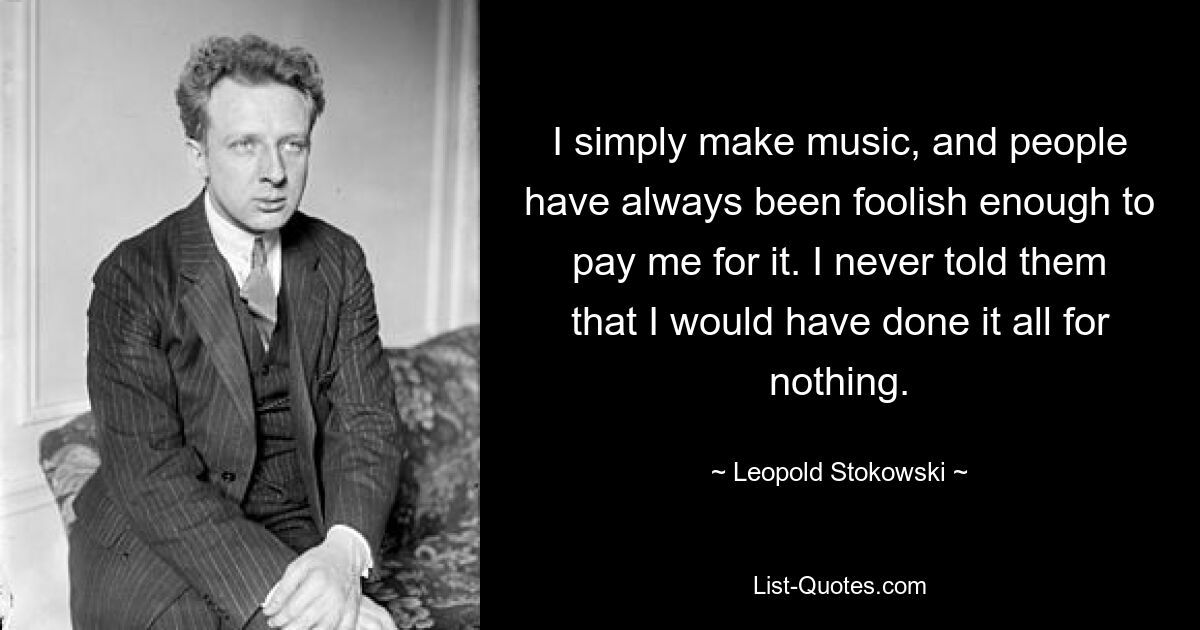 I simply make music, and people have always been foolish enough to pay me for it. I never told them that I would have done it all for nothing.

~ Leopold Stokowski ~

List-Quotes.com